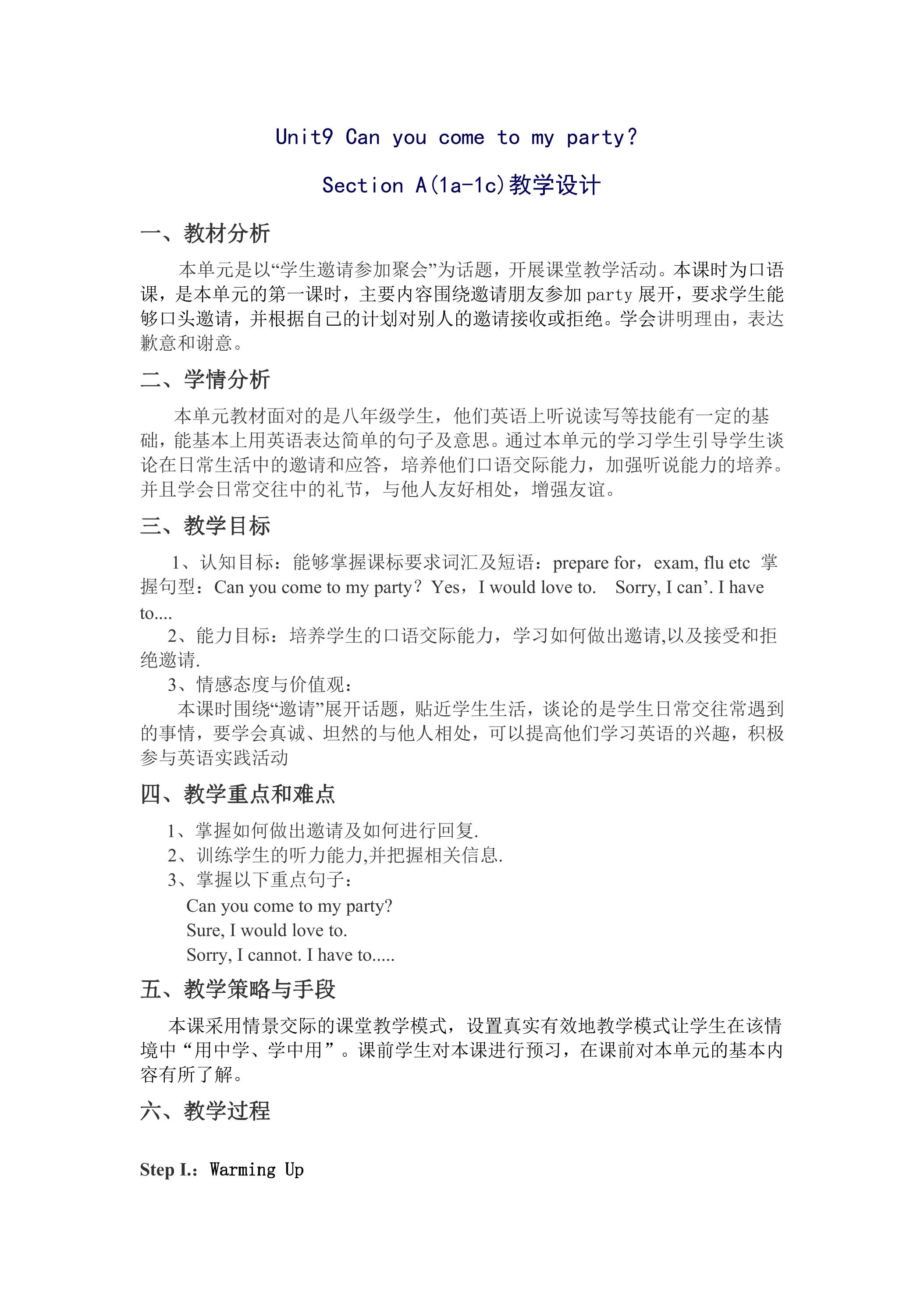 Unit9 Can you come to my party?

Section A(1a-1c)教学设计

一、教材分析

本单元是以“学生邀请参加聚会”为话题，开展课堂教学活动。本课时为口语课，是本单元的第一课时，主要内容围绕邀请朋友参加party展开，要求学生能够口头邀请，并根据自己的计划对别人的邀请接收或拒绝。学会讲明理由，表达歉意和谢意。

二、学情分析

本单元教材面对的是八年级学生，他们英语上听说读写等技能有一定的基础，能基本上用英语表达简单的句子及意思。通过本单元的学习学生引导学生谈论在日常生活中的邀请和应答，培养他们口语交际能力，加强听说能力的培养。并且学会日常交往中的礼节，与他人友好相处，增强友谊。

三、教学目标

1、认知目标：能够掌握课标要求词汇及短语：prepare for，exam, flu etc 掌握句型：Can you come to my party？Yes，I would love to. Sorry, I can’. I have to....

2、能力目标：培养学生的口语交际能力，学习如何做出邀请,以及接受和拒绝邀请.

3、情感态度与价值观：

本课时围绕“邀请”展开话题，贴近学生生活，谈论的是学生日常交往常遇到的事情，要学会真诚、坦然的与他人相处，可以提高他们学习英语的兴趣，积极参与英语实践活动

四、教学重点和难点

1、掌握如何做出邀请及如何进行回复.
2、训练学生的听力能力,并把握相关信息.
3、掌握以下重点句子：
Can you come to my party?
Sure, I would love to.
Sorry, I cannot. I have to.....

五、教学策略与手段

本课采用情景交际的课堂教学模式，设置真实有效地教学模式让学生在该情境中“用中学、学中用”。课前学生对本课进行预习，在课前对本单元的基本内容有所了解。

六、教学过程

Step I.: Warming Up